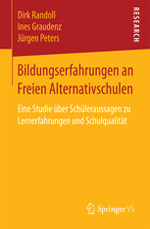 Dirk Randoll
Ines Graudenz
Jürgen Peters

RESEARCH

Bildungserfahrungen an Freien Alternativschulen

Eine Studie über Schüleraussagen zu Lernerfahrungen und Schulqualität

Springer VS